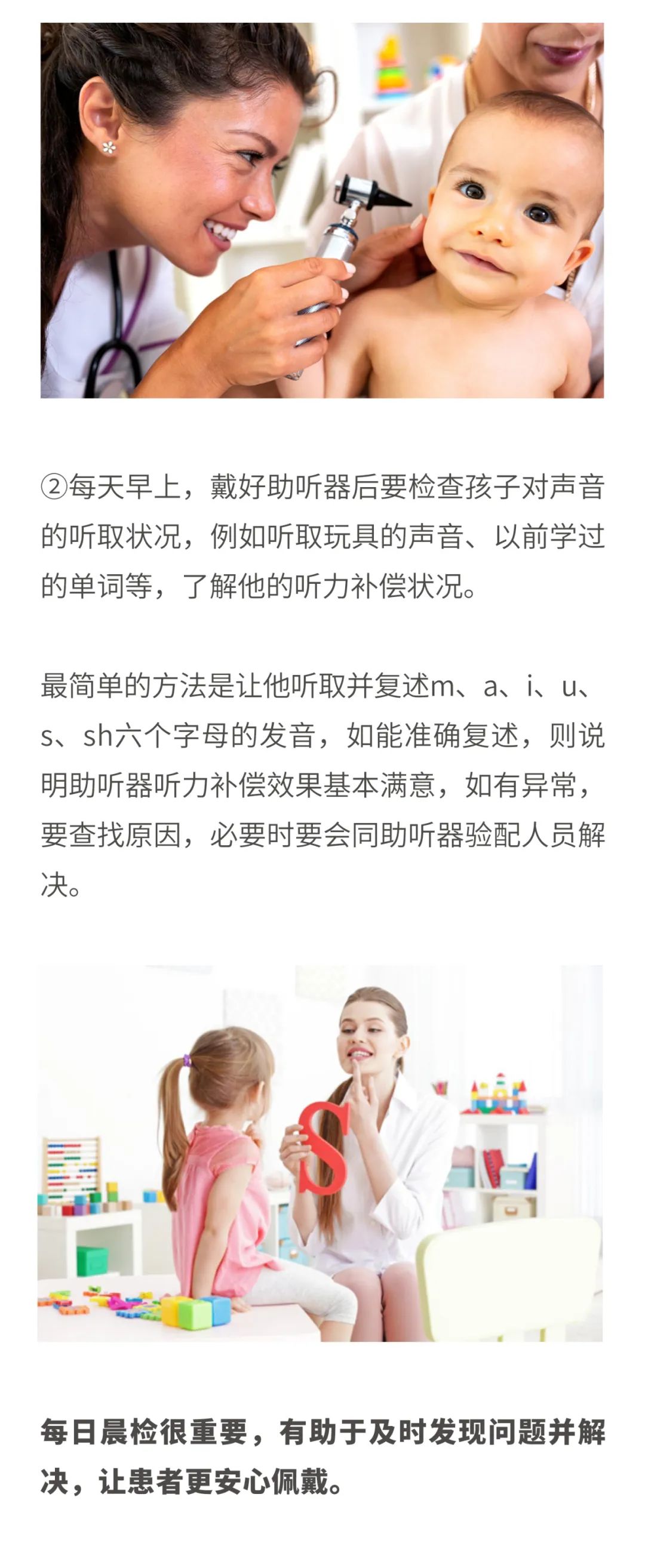 ②每天早上，戴好助听器后要检查孩子对声音的听取状况，例如听取玩具的声音、以前学过的单词等，了解他的听力补偿状况。

最简单的方法是让他听取并复述m、a、i、u、s、sh六个字母的发音，如能准确复述，则说明助听器听力补偿效果基本满意，如有异常，要查找原因，必要时要会同助听器验配人员解决。

S

每日晨检很重要，有助于及时发现问题并解决，让患者更安心佩戴。